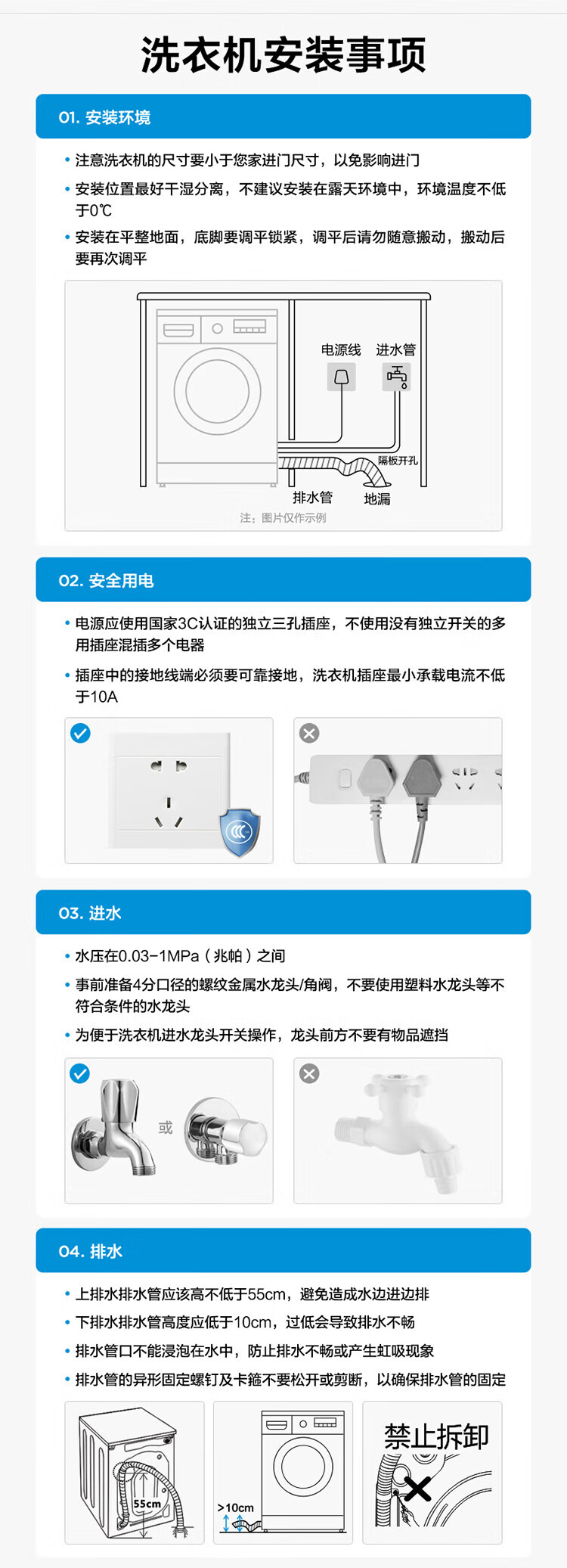 洗衣机安装事项

01. 安装环境

• 注意洗衣机的尺寸要小于您家进门尺寸，以免影响进门

• 安装位置最好干湿分离，不建议安装在露天环境中，环境温度不低于0℃

• 安装在平整地面，底脚要调平锁紧，调平后请勿随意搬动，搬动后要再次调平

电源线
进水管
隔板开孔
排水管
地漏
注：图片仅作示例

02. 安全用电

• 电源应使用国家3C认证的独立三孔插座，不使用没有独立开关的多用插座混插多个电器

• 插座中的接地线端必须要可靠接地，洗衣机插座最小承载电流不低于10A

03. 进水

• 水压在0.03-1MPa（兆帕）之间

• 事前准备4分口径的螺纹金属水龙头/角阀，不要使用塑料水龙头等不符合条件的水龙头

• 为便于洗衣机进水龙头开关操作，龙头前方不要有物品遮挡

或

04. 排水

• 上排水排水管应该高不低于55cm，避免造成水边进边排

• 下排水排水管高度应低于10cm，过低会导致排水不畅

• 排水管口不能浸泡在水中，防止排水不畅或产生虹吸现象

• 排水管的异形固定螺钉及卡箍不要松开或剪断，以确保排水管的固定

55cm
>10cm
禁止拆卸